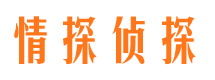 情探侦探